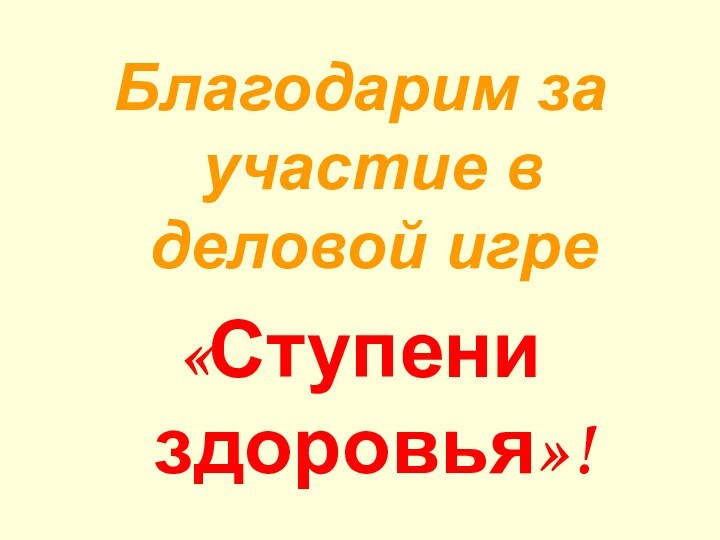 Благодарим за участие в деловой игре

«Ступени здоровья»!